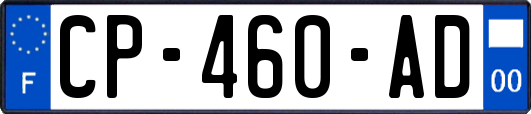 F
CP-460-AD
00